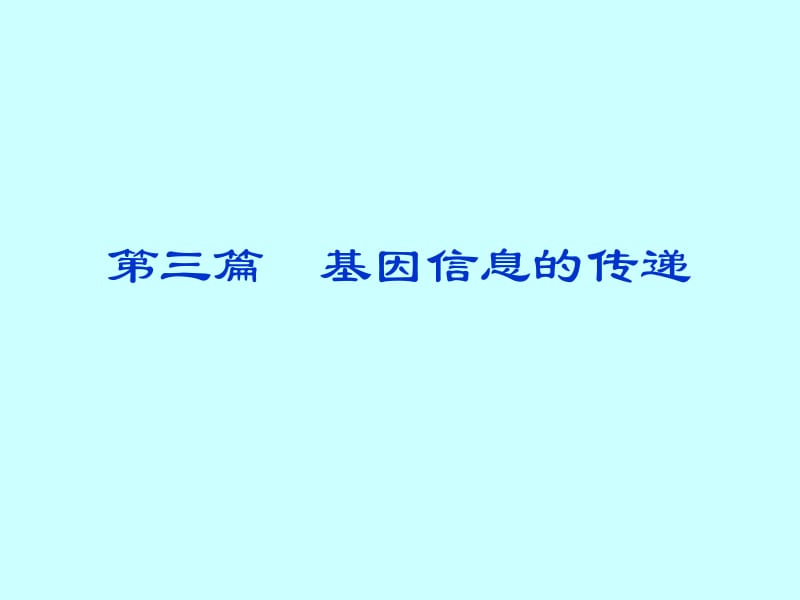 第三篇　基因信息的传递